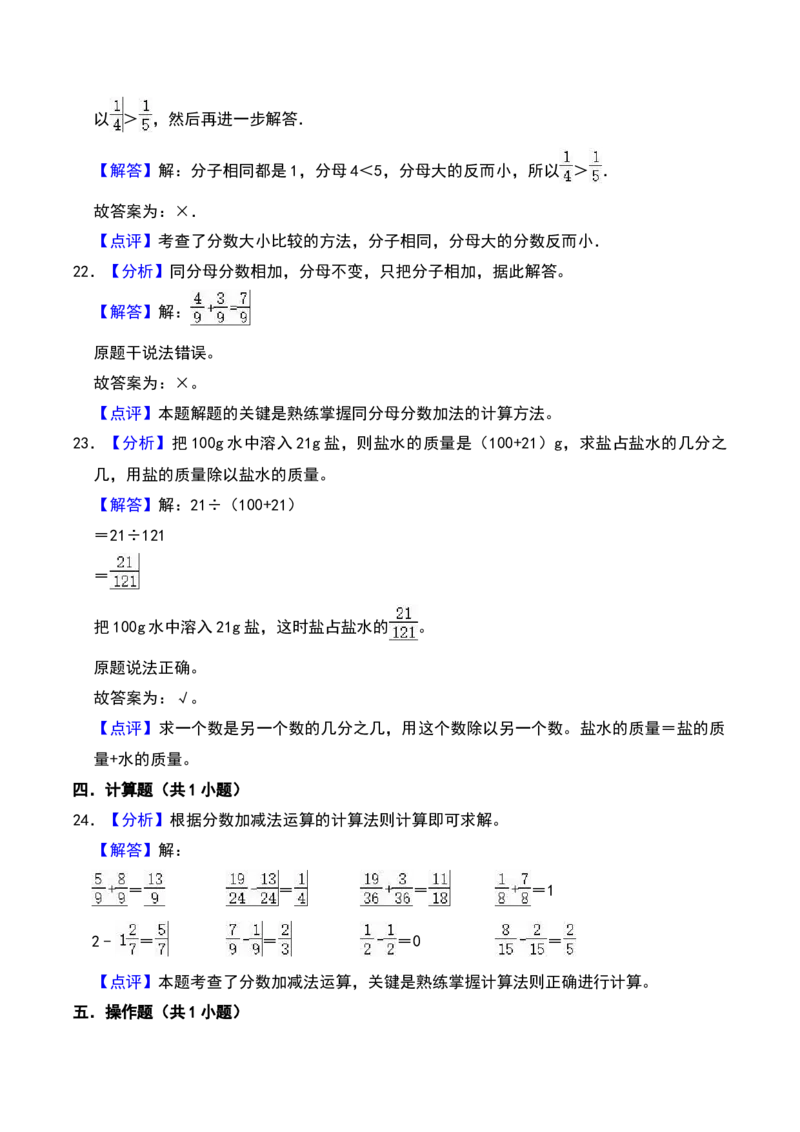 以$\frac{1}{4}>\frac{1}{5}$，然后再进一步解答．

【解答】解：分子相同都是1，分母4<5，分母大的反而小，所以$\frac{1}{4}>\frac{1}{5}$．

故答案为：×．

【点评】考查了分数大小比较的方法，分子相同，分母大的分数反而小．

22．【分析】同分母分数相加，分母不变，只把分子相加，据此解答。

【解答】解：$\frac{4}{9}+\frac{3}{9}=\frac{7}{9}$

原题干说法错误。

故答案为：×。

【点评】本题解题的关键是熟练掌握同分母分数加法的计算方法。

23．【分析】把100g水中溶入21g盐，则盐水的质量是（100+21）g，求盐占盐水的几分之几，用盐的质量除以盐水的质量。

【解答】解：21÷（100+21）

＝21÷121

$=\frac{21}{121}$

把100g水中溶入21g盐，这时盐占盐水的$\frac{21}{121}$。

原题说法正确。

故答案为：√。

【点评】求一个数是另一个数的几分之几，用这个数除以另一个数。盐水的质量＝盐的质量+水的质量。

四．计算题（共1小题）

24．【分析】根据分数加减法运算的计算法则计算即可求解。

【解答】解：

$\frac{5}{9}+\frac{8}{9}=\frac{13}{9}$ $\frac{19}{24}-\frac{13}{24}=\frac{1}{4}$ $\frac{19}{36}+\frac{3}{36}=\frac{11}{18}$ $\frac{1}{8}+\frac{7}{8}=1$

$2-1\frac{2}{7}=\frac{5}{7}$ $\frac{7}{9}-\frac{1}{9}=\frac{2}{3}$ $\frac{1}{2}-\frac{1}{2}=0$ $\frac{8}{15}-\frac{2}{15}=\frac{2}{5}$

【点评】本题考查了分数加减法运算，关键是熟练掌握计算法则正确进行计算。

五．操作题（共1小题）